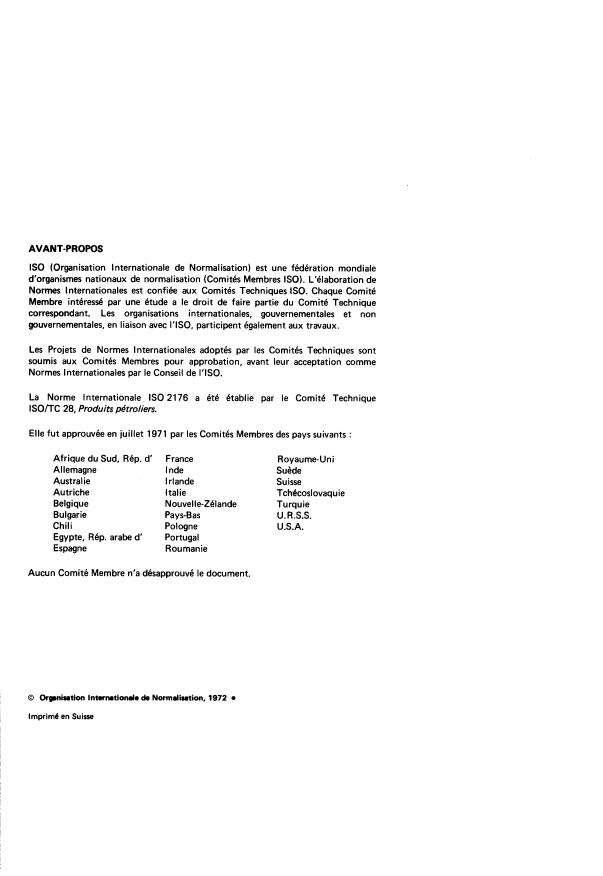 AVANT-PROPOS

ISO (Organisation Internationale de Normalisation) est une fédération mondiale d'organismes nationaux de normalisation (Comités Membres ISO). L'élaboration de Normes Internationales est confiée aux Comités Techniques ISO. Chaque Comité Membre intéressé par une étude a le droit de faire partie du Comité Technique correspondant. Les organisations internationales, gouvernementales et non gouvernementales, en liaison avec l'ISO, participent également aux travaux.

Les Projets de Normes Internationales adoptés par les Comités Techniques sont soumis aux Comités Membres pour approbation, avant leur acceptation comme Normes Internationales par le Conseil de l'ISO.

La Norme Internationale ISO 2176 a été établie par le Comité Technique ISO/TC 28, Produits pétroliers.

Elle fut approuvée en juillet 1971 par les Comités Membres des pays suivants :

Afrique du Sud, Rép. d'
Allemagne
Australie
Autriche
Belgique
Bulgarie
Chili
Egypte, Rép. arabe d'
Espagne

France
Inde
Irlande
Italie
Nouvelle-Zélande
Pays-Bas
Pologne
Portugal
Roumanie

Royaume-Uni
Suède
Suisse
Tchécoslovaquie
Turquie
U.R.S.S.
U.S.A.

Aucun Comité Membre n'a désapprouvé le document.

© Organisation Internationale de Normalisation, 1972 •

Imprimé en Suisse